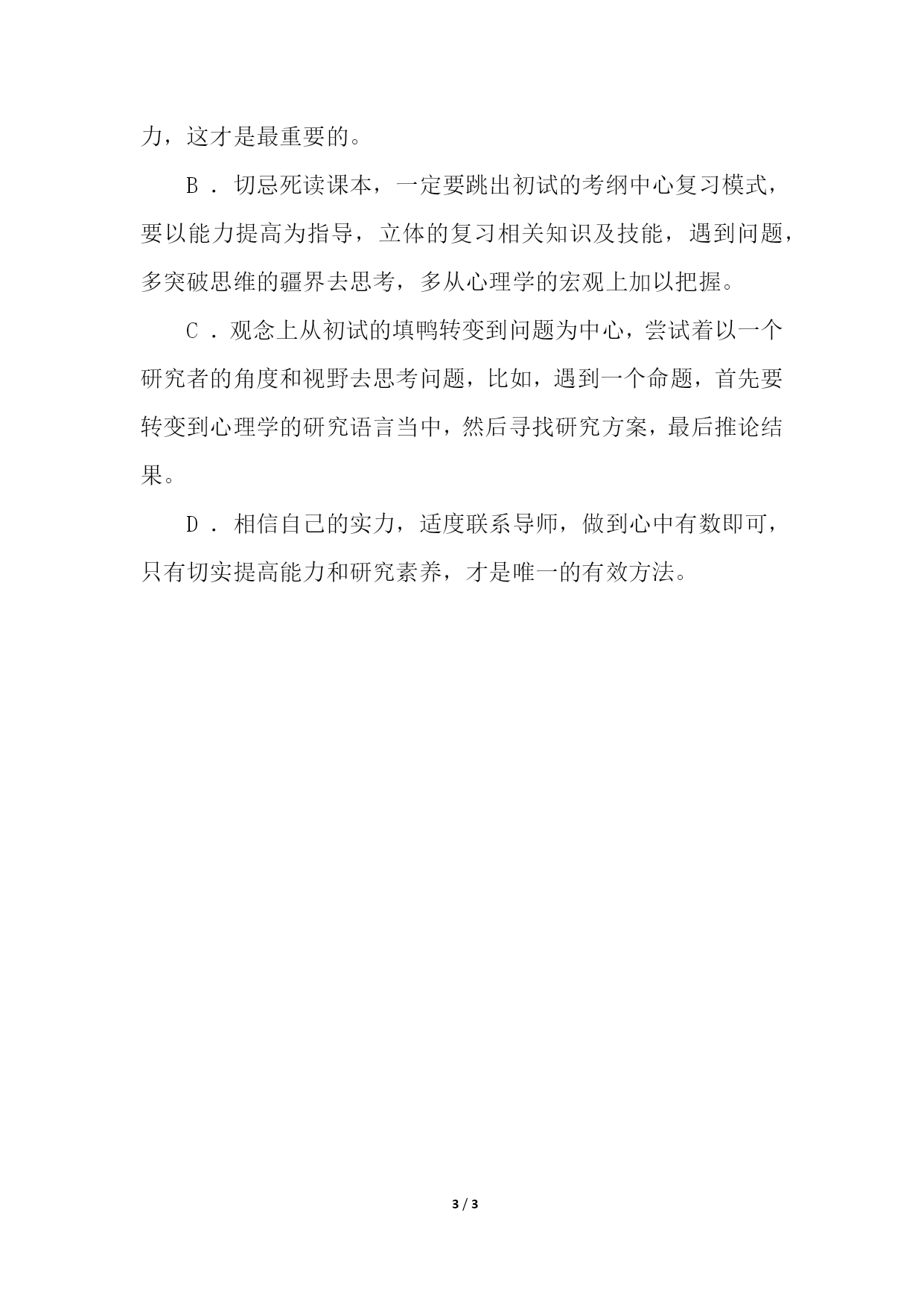 力，这才是最重要的。

B ．切忌死读课本，一定要跳出初试的考纲中心复习模式，要以能力提高为指导，立体的复习相关知识及技能，遇到问题，多突破思维的疆界去思考，多从心理学的宏观上加以把握。

C ．观念上从初试的填鸭转变到问题为中心，尝试着以一个研究者的角度和视野去思考问题，比如，遇到一个命题，首先要转变到心理学的研究语言当中，然后寻找研究方案，最后推论结果。

D ．相信自己的实力，适度联系导师，做到心中有数即可，只有切实提高能力和研究素养，才是唯一的有效方法。

3 / 3